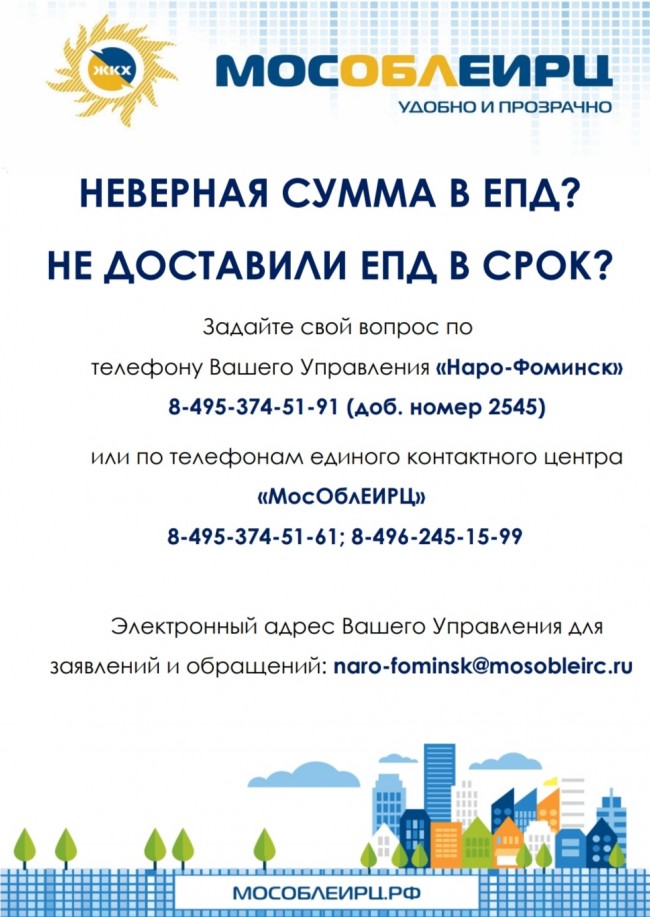 ЖКХ

МОСОБЛЕИРЦ
УДОБНО И ПРОЗРАЧНО

НЕВЕРНАЯ СУММА В ЕПД?

НЕ ДОСТАВИЛИ ЕПД В СРОК?

Задайте свой вопрос по телефону Вашего Управления «Наро-Фоминск» 8-495-374-51-91 (доб. номер 2545)

или по телефонам единого контактного центра «МосОблЕИРЦ» 8-495-374-51-61; 8-496-245-15-99

Электронный адрес Вашего Управления для заявлений и обращений: naro-fominsk@mosobleirc.ru

МОСОБЛЕИРЦ.РФ